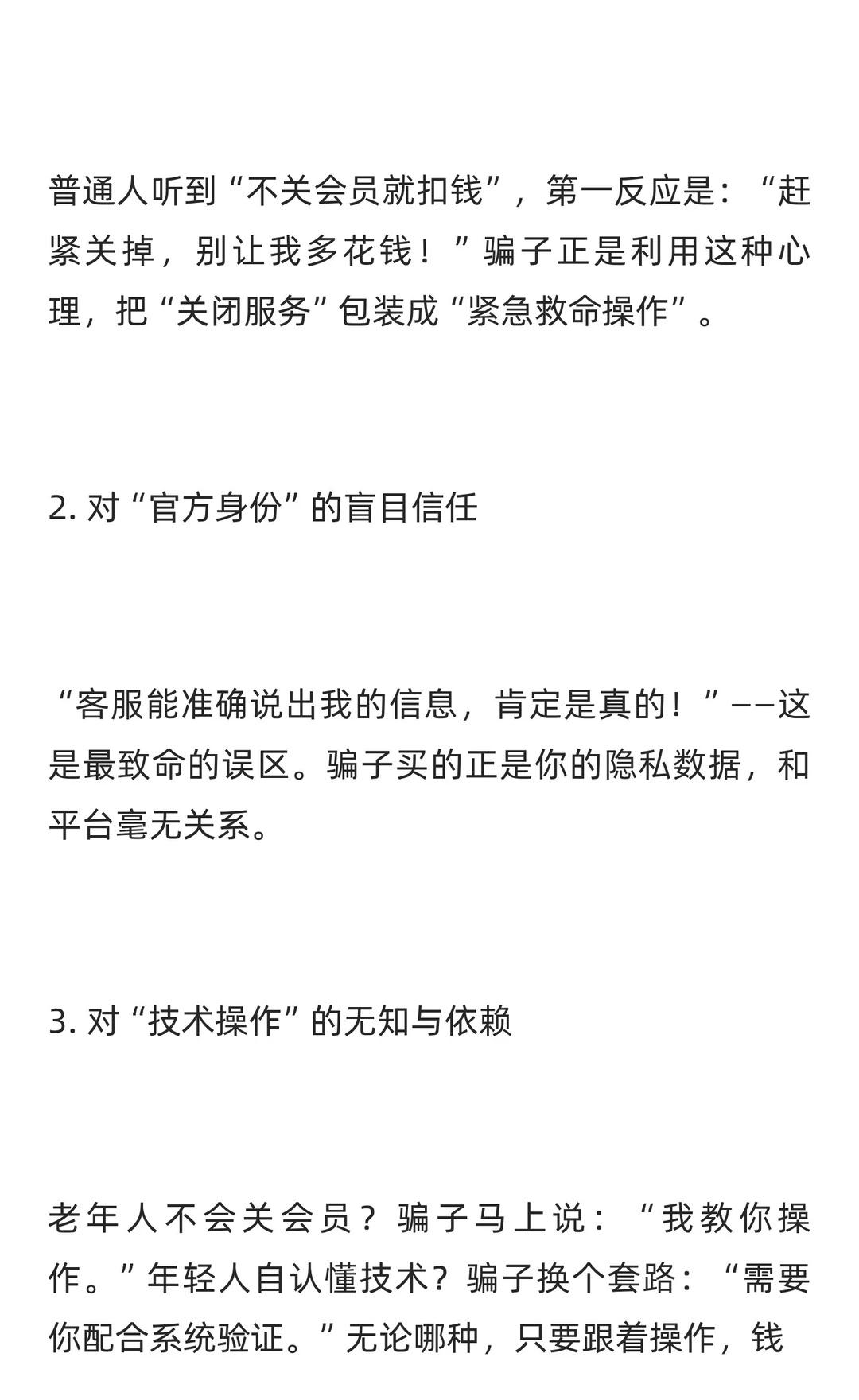 普通人听到“不关会员就扣钱”，第一反应是：“赶紧关掉，别让我多花钱！”骗子正是利用这种心理，把“关闭服务”包装成“紧急救命操作”。

2.对“官方身份”的盲目信任

“客服能准确说出我的信息，肯定是真的！”——这是最致命的误区。骗子买的正是你的隐私数据，和平台毫无关系。

3.对“技术操作”的无知与依赖

老年人不会关会员？骗子马上说：“我教你操作。”年轻人自认懂技术？骗子换个套路：“需要你配合系统验证。”无论哪种，只要跟着操作，钱